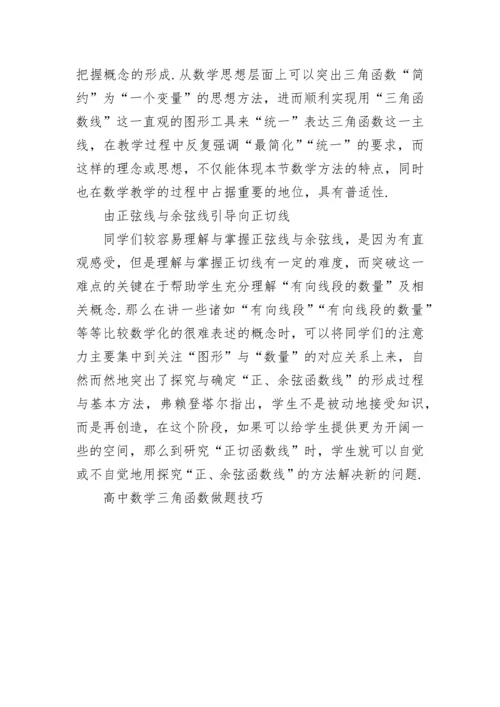 把握概念的形成.从数学思想层面上可以突出三角函数“简约”为“一个变量”的思想方法，进而顺利实现用“三角函数线”这一直观的图形工具来“统一”表达三角函数这一主线，在教学过程中反复强调“最简化”“统一”的要求，而这样的理念或思想，不仅能体现本节数学方法的特点，同时也在数学教学的过程中占据重要的地位，具有普适性.

由正弦线与余弦线引导向正切线

同学们较容易理解与掌握正弦线与余弦线，是因为有直观感受，但是理解与掌握正切线有一定的难度，而突破这一难点的关键在于帮助学生充分理解“有向线段的数量”及相关概念.那么在讲一些诸如“有向线段”“有向线段的数量”等等比较数学化的很难表述的概念时，可以将同学们的注意力主要集中到关注“图形”与“数量”的对应关系上来，自然而然地突出了探究与确定“正、余弦函数线”的形成过程与基本方法，弗赖登塔尔指出，学生不是被动地接受知识，而是再创造，在这个阶段，如果可以给学生提供更为开阔一些的空间，那么到研究“正切函数线”时，学生就可以自觉或不自觉地用探究“正、余弦函数线”的方法解决新的问题.

高中数学三角函数做题技巧